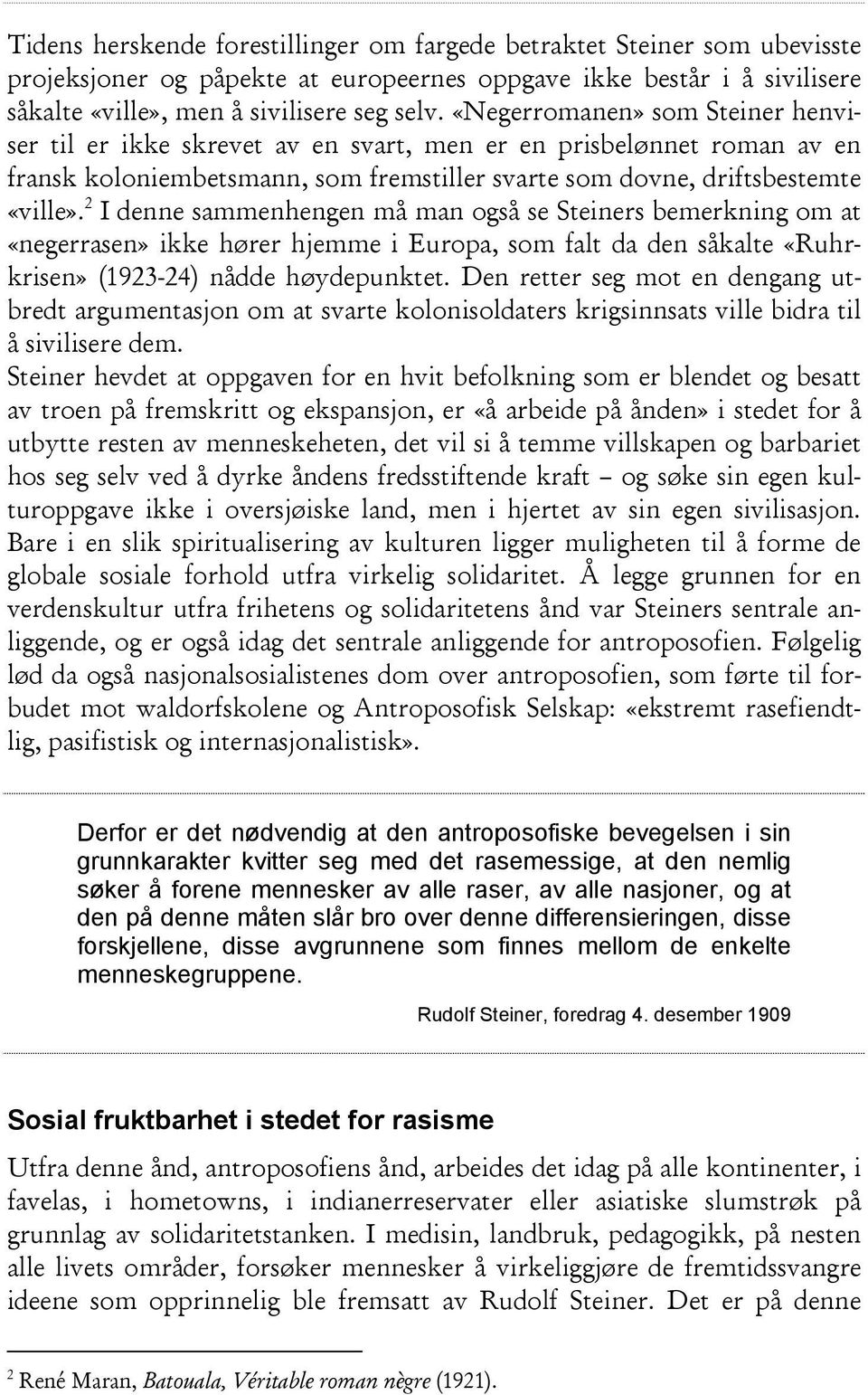 Tidens herskende forestillinger om fargede betraktet Steiner som ubevisste projeksjoner og påpekte at europeernes oppgave ikke består i å sivilisere såkalte «ville», men å sivilisere seg selv. «Negerromanen» som Steiner henviser til er ikke skrevet av en svart, men er en prisbelønnet roman av en fransk koloniembetsmann, som fremstiller svarte som dovne, driftsbestemte «ville».$^2$ I denne sammenhengen må man også se Steiners bemerkning om at «negerrasen» ikke hører hjemme i Europa, som falt da den såkalte «Ruhrkrisen» (1923-24) nådde høydepunktet. Den retter seg mot en dengang utbredt argumentasjon om at svarte kolonisoldaters krigsinnsats ville bidra til å sivilisere dem.
Steiner hevdet at oppgaven for en hvit befolkning som er blendet og besatt av troen på fremskritt og ekspansjon, er «å arbeide på ånden» i stedet for å utbytte resten av menneskeheten, det vil si å temme villskapen og barbariet hos seg selv ved å dyrke åndens fredsstiftende kraft – og søke sin egen kulturoppgave ikke i oversjøiske land, men i hjertet av sin egen sivilisasjon. Bare i en slik spiritualisering av kulturen ligger muligheten til å forme de globale sosiale forhold utfra virkelig solidaritet. Å legge grunnen for en verdenskultur utfra frihetens og solidaritetens ånd var Steiners sentrale anliggende, og er også idag det sentrale anliggende for antroposofien. Følgelig lød da også nasjonalsosialistenes dom over antroposofien, som førte til forbudet mot waldorfskolene og Antroposofisk Selskap: «ekstremt rasefiendtlig, pasifistisk og internasjonalistisk».

Derfor er det nødvendig at den antroposofiske bevegelsen i sin grunnkarakter kvitter seg med det rasemessige, at den nemlig søker å forene mennesker av alle raser, av alle nasjoner, og at den på denne måten slår bro over denne differensieringen, disse forskjellene, disse avgrunnene som finnes mellom de enkelte menneskegruppene.

Rudolf Steiner, foredrag 4. desember 1909

Sosial fruktbarhet i stedet for rasisme

Utfra denne ånd, antroposofiens ånd, arbeides det idag på alle kontinenter, i favelas, i hometowns, i indianerreservater eller asiatiske slumstrøk på grunnlag av solidaritetstanken. I medisin, landbruk, pedagogikk, på nesten alle livets områder, forsøker mennesker å virkeliggjøre de fremtidssvangre ideene som opprinnelig ble fremsatt av Rudolf Steiner. Det er på denne

$^2$ René Maran, Batouala, Véritable roman nègre (1921).